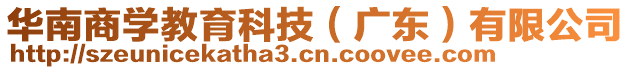 华南商学教育科技（广东）有限公司
http://szeunicekatha3.cn.coovee.com